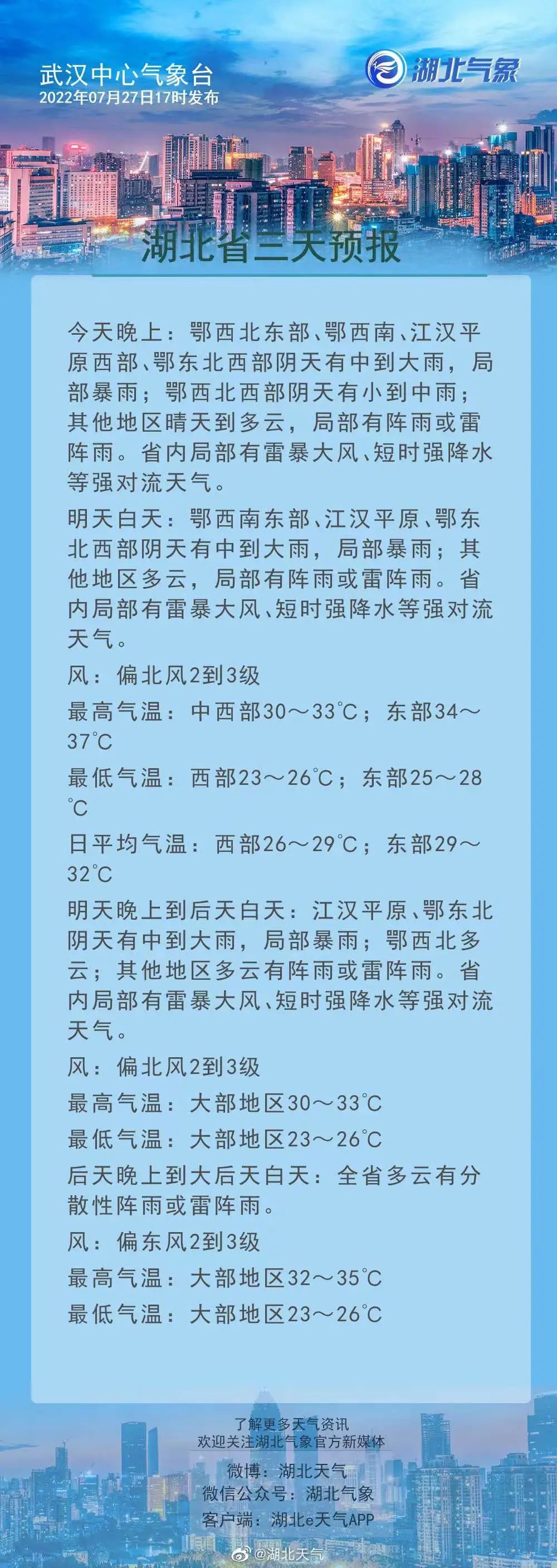 武汉中心气象台
2022年07月27日17时发布

湖北气象

湖北省三天预报

今天晚上：鄂西北东部、鄂西南、江汉平原西部、鄂东北西部阴天有中到大雨，局部暴雨；鄂西北西部阴天有小到中雨；其他地区晴天到多云，局部有阵雨或雷阵雨。省内局部有雷暴大风、短时强降水等强对流天气。

明天白天：鄂西南东部、江汉平原、鄂东北西部阴天有中到大雨，局部暴雨；其他地区多云，局部有阵雨或雷阵雨。省内局部有雷暴大风、短时强降水等强对流天气。

风：偏北风2到3级

最高气温：中西部30～33℃；东部34～37℃

最低气温：西部23～26℃；东部25～28℃

日平均气温：西部26～29℃；东部29～32℃

明天晚上到后天白天：江汉平原、鄂东北阴天有中到大雨，局部暴雨；鄂西北多云；其他地区多云有阵雨或雷阵雨。省内局部有雷暴大风、短时强降水等强对流天气。

风：偏北风2到3级

最高气温：大部地区30～33℃

最低气温：大部地区23～26℃

后天晚上到大后天白天：全省多云有分散性阵雨或雷阵雨。

风：偏东风2到3级

最高气温：大部地区32～35℃

最低气温：大部地区23～26℃

了解更多天气资讯
欢迎关注湖北气象官方新媒体

微博：湖北天气
微信公众号：湖北气象
客户端：湖北e天气APP

@湖北天气